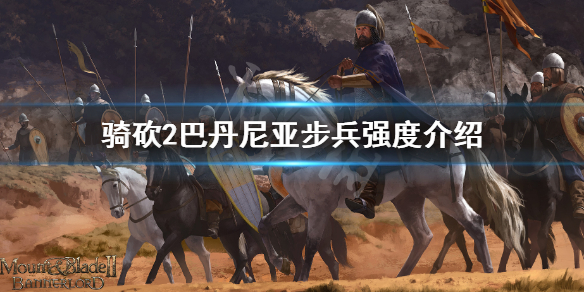 骑砍2巴丹尼亚步兵强度介绍

Mount&Blade II
BANNERLORD